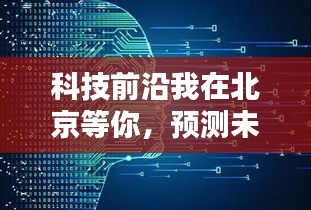 科技前沿我在北京等你，预测未